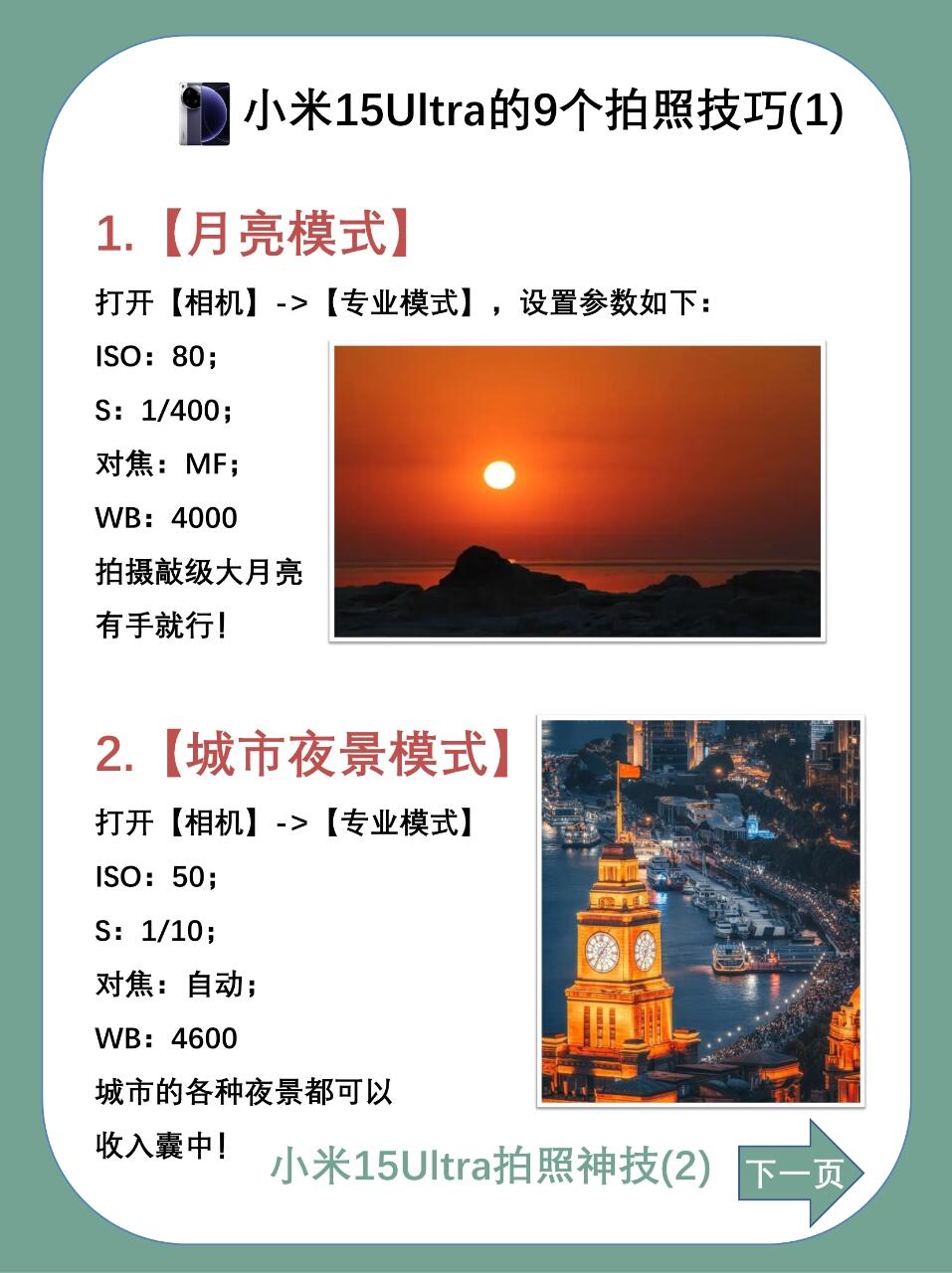 小米15Ultra的9个拍照技巧(1)

1.【月亮模式】

打开【相机】->【专业模式】，设置参数如下：

ISO：80；

S：1/400；

对焦：MF；

WB：4000

拍摄敲级大月亮

有手就行！

2.【城市夜景模式】

打开【相机】->【专业模式】

ISO：50；

S：1/10；

对焦：自动；

WB：4600

城市的各种夜景都可以

收入囊中！

小米15Ultra拍照神技(2)

下一页